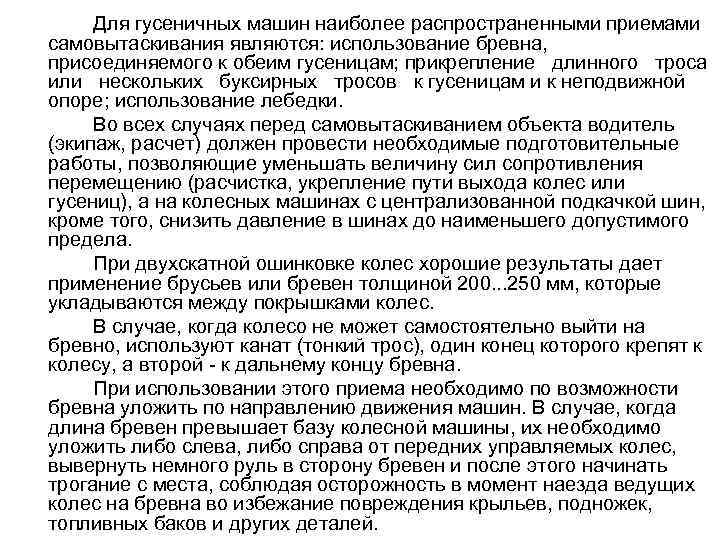 Для гусеничных машин наиболее распространенными приемами самовытаскивания являются: использование бревна, присоединяемого к обеим гусеницам; прикрепление длинного троса или нескольких буксирных тросов к гусеницам и к неподвижной опоре; использование лебедки.

Во всех случаях перед самовытаскиванием объекта водитель (экипаж, расчет) должен провести необходимые подготовительные работы, позволяющие уменьшать величину сил сопротивления перемещению (расчистка, укрепление пути выхода колес или гусениц), а на колесных машинах с централизованной подкачкой шин, кроме того, снизить давление в шинах до наименьшего допустимого предела.

При двухскатной ошинковке колес хорошие результаты дает применение брусьев или бревен толщиной 200...250 мм, которые укладываются между покрышками колес.

В случае, когда колесо не может самостоятельно выйти на бревно, используют канат (тонкий трос), один конец которого крепят к колесу, а второй - к дальнему концу бревна.

При использовании этого приема необходимо по возможности бревна уложить по направлению движения машин. В случае, когда длина бревен превышает базу колесной машины, их необходимо уложить либо слева, либо справа от передних управляемых колес, вывернуть немного руль в сторону бревен и после этого начинать трогание с места, соблюдая осторожность в момент наезда ведущих колес на бревна во избежание повреждения крыльев, подножек, топливных баков и других деталей.